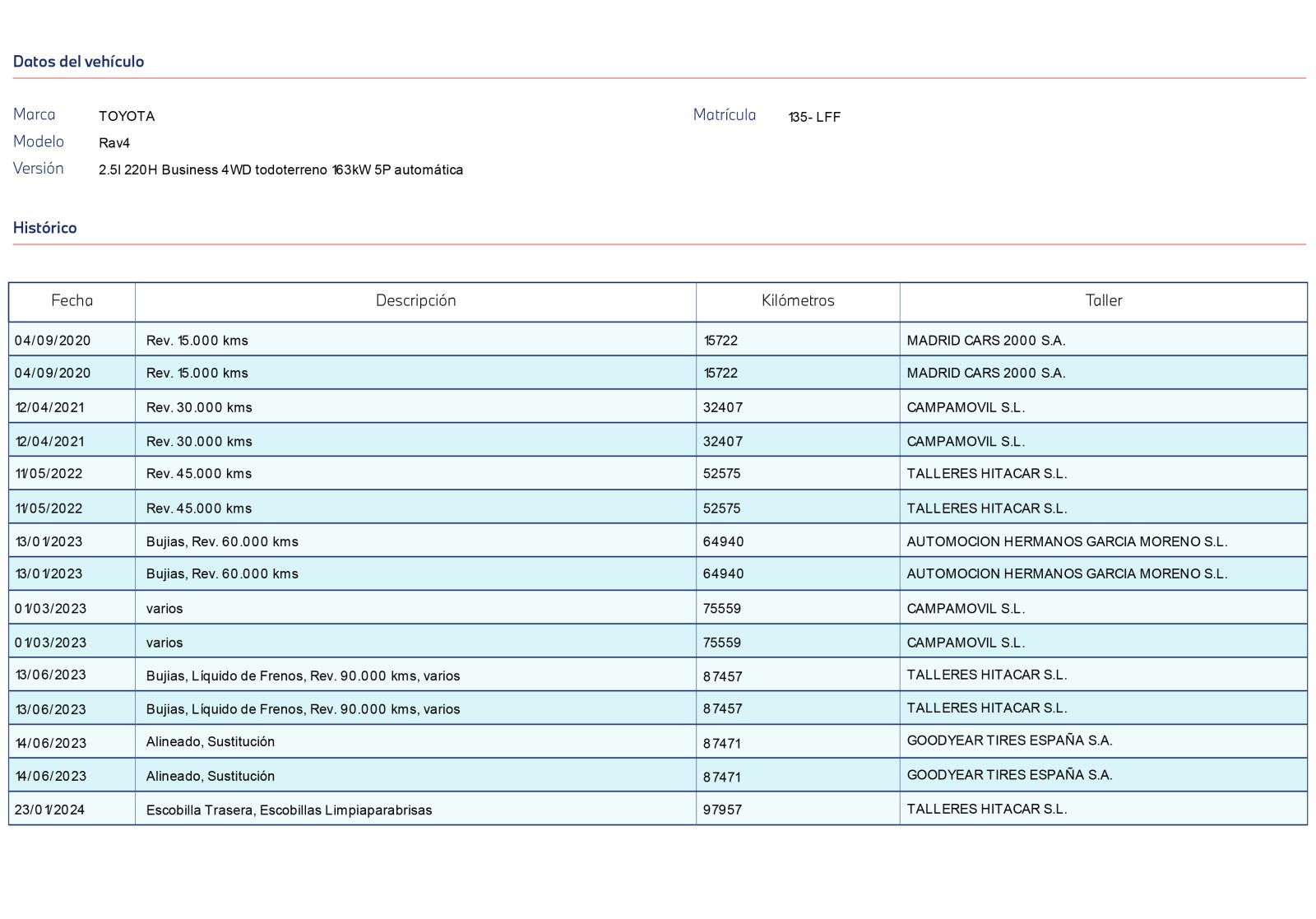 Datos del vehículo

Marca TOYOTA
Modelo Rav4
Versión 2.5l 220H Business 4WD todoterreno 163kW 5P automática

Matrícula 135- LFF

Histórico

| Fecha | Descripción | Kilómetros | Taller |
|---|---|---|---|
| 04/09/2020 | Rev. 15.000 kms | 15722 | MADRID CARS 2000 S.A. |
| 04/09/2020 | Rev. 15.000 kms | 15722 | MADRID CARS 2000 S.A. |
| 12/04/2021 | Rev. 30.000 kms | 32407 | CAMPAMOVIL S.L. |
| 12/04/2021 | Rev. 30.000 kms | 32407 | CAMPAMOVIL S.L. |
| 11/05/2022 | Rev. 45.000 kms | 52575 | TALLERES HITACAR S.L. |
| 11/05/2022 | Rev. 45.000 kms | 52575 | TALLERES HITACAR S.L. |
| 13/01/2023 | Bujias, Rev. 60.000 kms | 64940 | AUTOMOCION HERMANOS GARCIA MORENO S.L. |
| 13/01/2023 | Bujias, Rev. 60.000 kms | 64940 | AUTOMOCION HERMANOS GARCIA MORENO S.L. |
| 01/03/2023 | varios | 75559 | CAMPAMOVIL S.L. |
| 01/03/2023 | varios | 75559 | CAMPAMOVIL S.L. |
| 13/06/2023 | Bujias, Líquido de Frenos, Rev. 90.000 kms, varios | 87457 | TALLERES HITACAR S.L. |
| 13/06/2023 | Bujias, Líquido de Frenos, Rev. 90.000 kms, varios | 87457 | TALLERES HITACAR S.L. |
| 14/06/2023 | Alineado, Sustitución | 87471 | GOODYEAR TIRES ESPAÑA S.A. |
| 14/06/2023 | Alineado, Sustitución | 87471 | GOODYEAR TIRES ESPAÑA S.A. |
| 23/01/2024 | Escobilla Trasera, Escobillas Limpiaparabrisas | 97957 | TALLERES HITACAR S.L. |